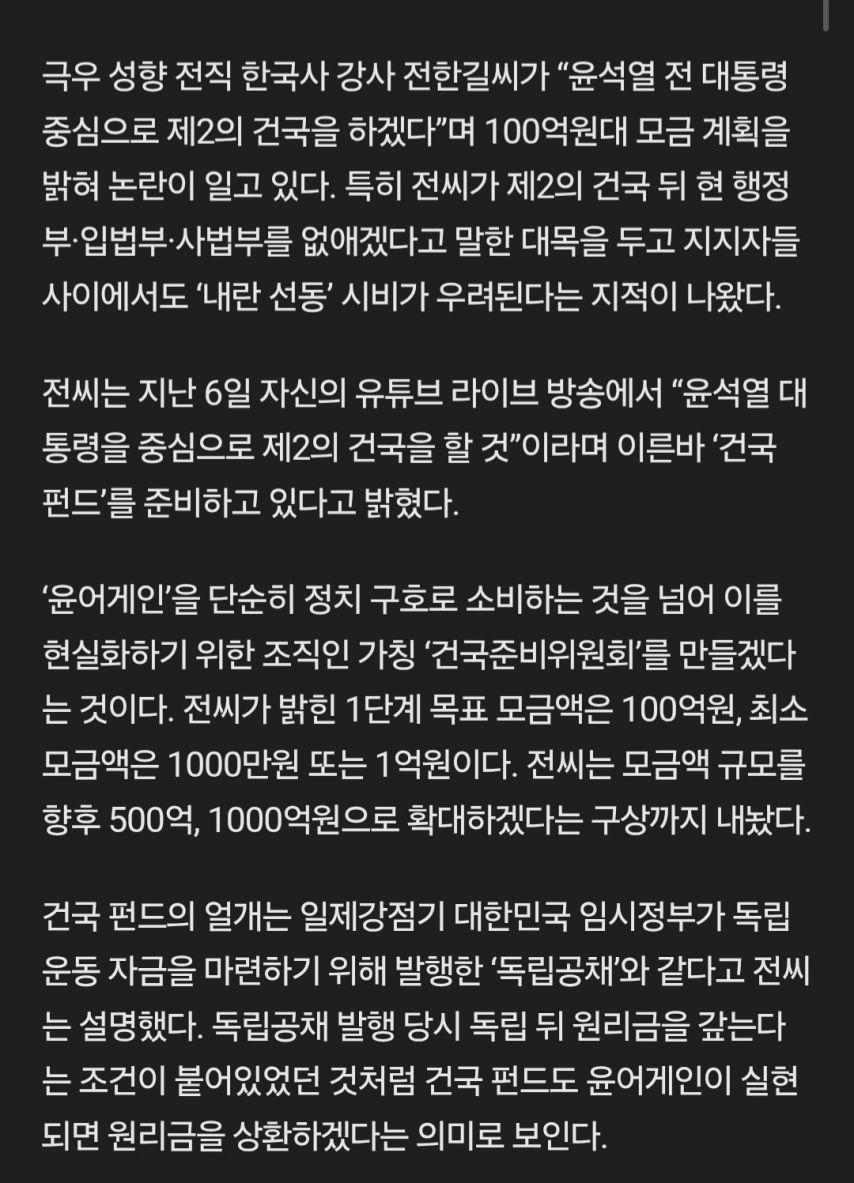 극우 성향 전직 한국사 강사 전한길씨가 “윤석열 전 대통령 중심으로 제2의 건국을 하겠다”며 100억원대 모금 계획을 밝혀 논란이 일고 있다. 특히 전씨가 제2의 건국 뒤 현 행정부·입법부·사법부를 없애겠다고 말한 대목을 두고 지지자들 사이에서도 ‘내란 선동’ 시비가 우려된다는 지적이 나왔다.

전씨는 지난 6일 자신의 유튜브 라이브 방송에서 “윤석열 대통령을 중심으로 제2의 건국을 할 것”이라며 이른바 ‘건국 펀드’를 준비하고 있다고 밝혔다.

‘윤어게인’을 단순히 정치 구호로 소비하는 것을 넘어 이를 현실화하기 위한 조직인 가칭 ‘건국준비위원회’를 만들겠다는 것이다. 전씨가 밝힌 1단계 목표 모금액은 100억원, 최소 모금액은 1000만원 또는 1억원이다. 전씨는 모금액 규모를 향후 500억, 1000억원으로 확대하겠다는 구상까지 내놨다.

건국 펀드의 얼개는 일제강점기 대한민국 임시정부가 독립운동 자금을 마련하기 위해 발행한 ‘독립공채’와 같다고 전씨는 설명했다. 독립공채 발행 당시 독립 뒤 원리금을 갚는다는 조건이 붙어있었던 것처럼 건국 펀드도 윤어게인이 실현되면 원리금을 상환하겠다는 의미로 보인다.